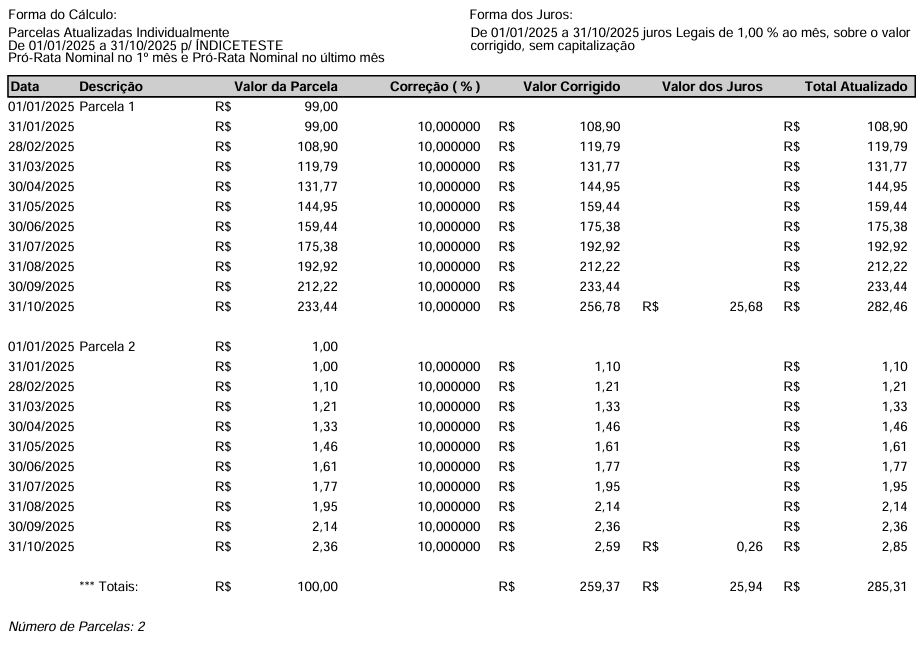 Forma do Cálculo:

Parcelas Atualizadas Individualmente
De 01/01/2025 a 31/10/2025 p/ ÍNDICETESTE
Pró-Rata Nominal no 1º mês e Pró-Rata Nominal no último mês

Forma dos Juros:

De 01/01/2025 a 31/10/2025 juros Legais de 1,00 % ao mês, sobre o valor corrigido, sem capitalização

| Data | Descrição | Valor da Parcela | Correção ( % ) | Valor Corrigido | Valor dos Juros | Total Atualizado |
|---|---|---|---|---|---|---|
| 01/01/2025 | Parcela 1 | R$ 99,00 | | | | |
| 31/01/2025 | | R$ 99,00 | 10,000000 | R$ 108,90 | | R$ 108,90 |
| 28/02/2025 | | R$ 108,90 | 10,000000 | R$ 119,79 | | R$ 119,79 |
| 31/03/2025 | | R$ 119,79 | 10,000000 | R$ 131,77 | | R$ 131,77 |
| 30/04/2025 | | R$ 131,77 | 10,000000 | R$ 144,95 | | R$ 144,95 |
| 31/05/2025 | | R$ 144,95 | 10,000000 | R$ 159,44 | | R$ 159,44 |
| 30/06/2025 | | R$ 159,44 | 10,000000 | R$ 175,38 | | R$ 175,38 |
| 31/07/2025 | | R$ 175,38 | 10,000000 | R$ 192,92 | | R$ 192,92 |
| 31/08/2025 | | R$ 192,92 | 10,000000 | R$ 212,22 | | R$ 212,22 |
| 30/09/2025 | | R$ 212,22 | 10,000000 | R$ 233,44 | | R$ 233,44 |
| 31/10/2025 | | R$ 233,44 | 10,000000 | R$ 256,78 | R$ 25,68 | R$ 282,46 |
| 01/01/2025 | Parcela 2 | R$ 1,00 | | | | |
| 31/01/2025 | | R$ 1,00 | 10,000000 | R$ 1,10 | | R$ 1,10 |
| 28/02/2025 | | R$ 1,10 | 10,000000 | R$ 1,21 | | R$ 1,21 |
| 31/03/2025 | | R$ 1,21 | 10,000000 | R$ 1,33 | | R$ 1,33 |
| 30/04/2025 | | R$ 1,33 | 10,000000 | R$ 1,46 | | R$ 1,46 |
| 31/05/2025 | | R$ 1,46 | 10,000000 | R$ 1,61 | | R$ 1,61 |
| 30/06/2025 | | R$ 1,61 | 10,000000 | R$ 1,77 | | R$ 1,77 |
| 31/07/2025 | | R$ 1,77 | 10,000000 | R$ 1,95 | | R$ 1,95 |
| 31/08/2025 | | R$ 1,95 | 10,000000 | R$ 2,14 | | R$ 2,14 |
| 30/09/2025 | | R$ 2,14 | 10,000000 | R$ 2,36 | | R$ 2,36 |
| 31/10/2025 | | R$ 2,36 | 10,000000 | R$ 2,59 | R$ 0,26 | R$ 2,85 |
| | *** Totais: | R$ 100,00 | | R$ 259,37 | R$ 25,94 | R$ 285,31 |

Número de Parcelas: 2